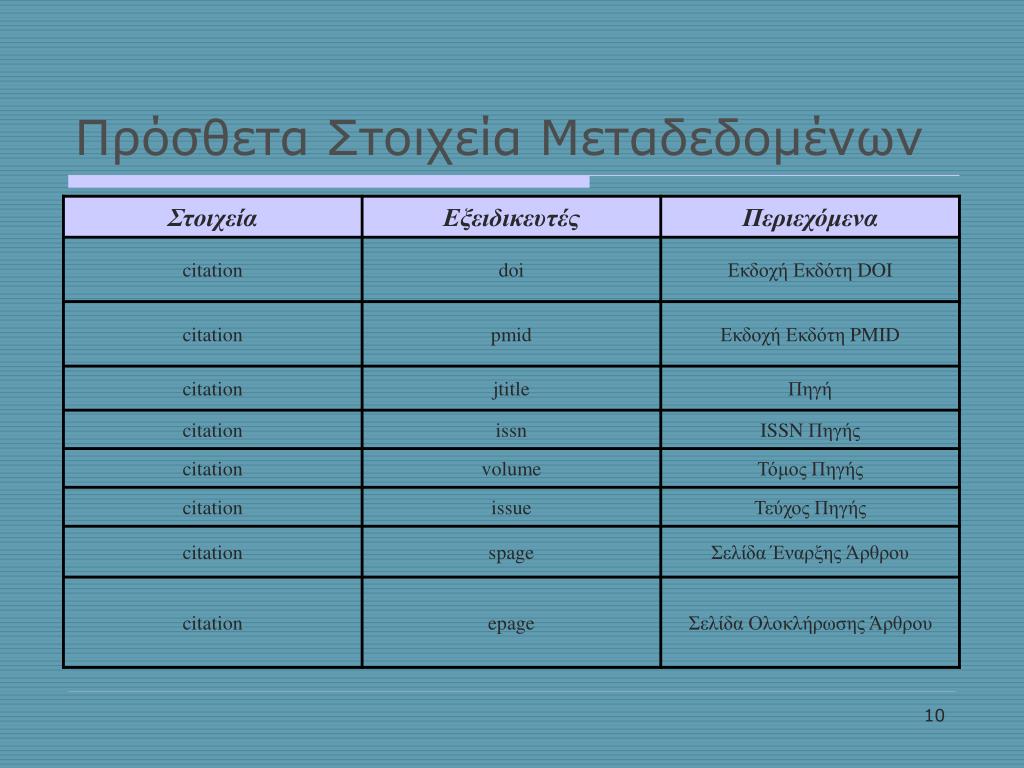 Πρόσθετα Στοιχεία Μεταδεδομένων

| Στοιχεία | Εξειδικευτές | Περιεχόμενα |
|---|---|---|
| citation | doi | Εκδοχή Εκδότη DOI |
| citation | pmid | Εκδοχή Εκδότη PMID |
| citation | jtitle | Πηγή |
| citation | issn | ISSN Πηγής |
| citation | volume | Τόμος Πηγής |
| citation | issue | Τεύχος Πηγής |
| citation | spage | Σελίδα Έναρξης Άρθρου |
| citation | epage | Σελίδα Ολοκλήρωσης Άρθρου |

10